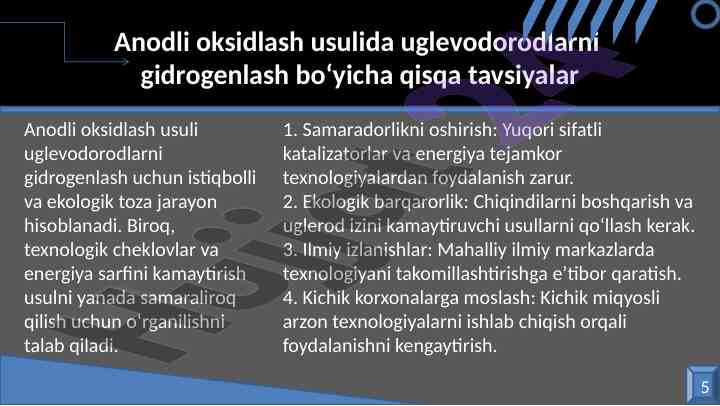 Anodli oksidlash usulida uglevodorodlarni gidrogenlash bo‘yicha qisqa tavsiyalar

Anodli oksidlash usuli uglevodorodlarni gidrogenlash uchun istiqbolli va ekologik toza jarayon hisoblanadi. Biroq, texnologik cheklovlar va energiya sarfini kamaytirish usulni yanada samaraliroq qilish uchun o'rganilishni talab qiladi.

1. Samaradorlikni oshirish: Yuqori sifatli katalizatorlar va energiya tejamkor texnologiyalardan foydalanish zarur.
2. Ekologik barqarorlik: Chiqindilarni boshqarish va uglerod izini kamaytiruvchi usullarni qo‘llash kerak.
3. Ilmiy izlanishlar: Mahalliy ilmiy markazlarda texnologiyani takomillashtirishga e’tibor qaratish.
4. Kichik korxonalarga moslash: Kichik miqyosli arzon texnologiyalarni ishlab chiqish orqali foydalanishni kengaytirish.

5